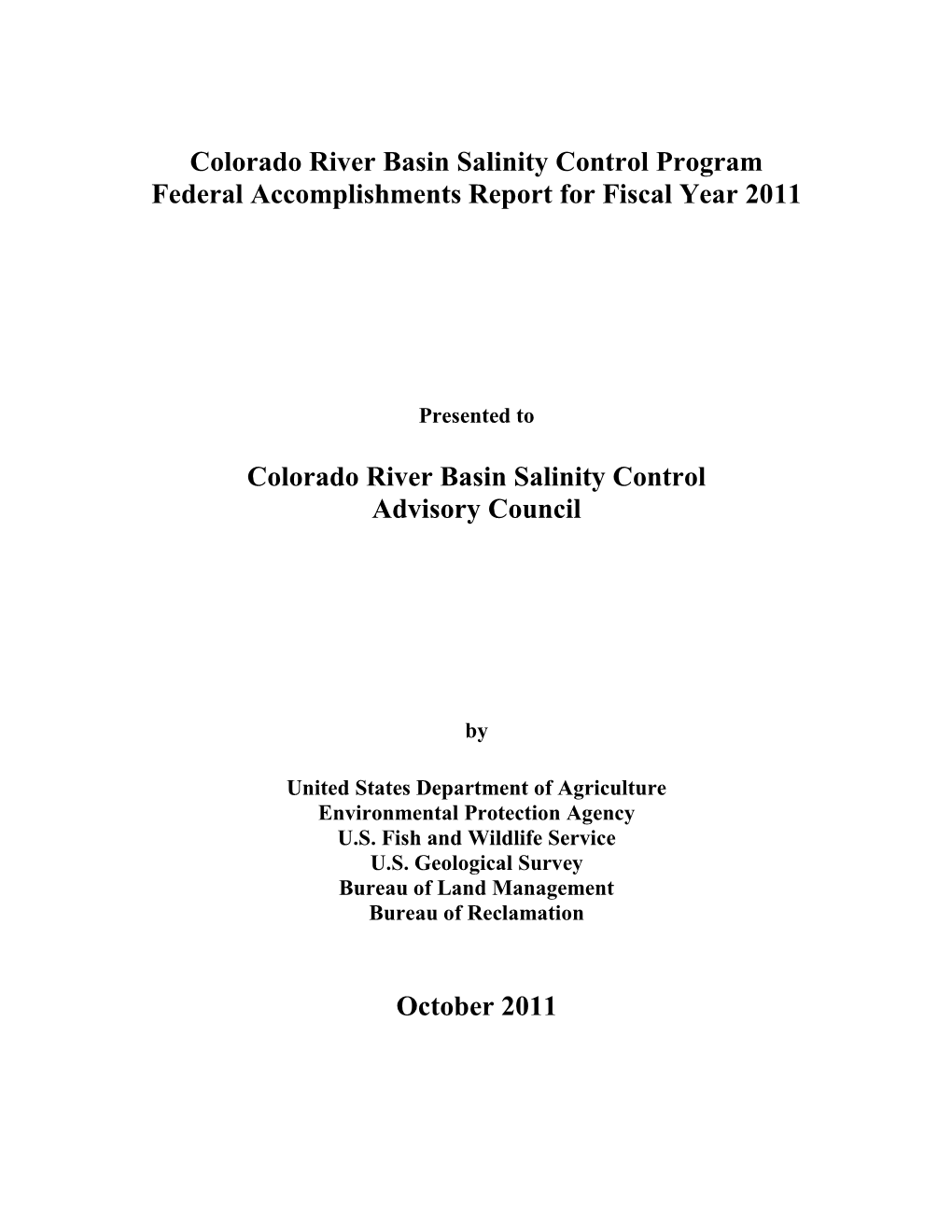 Colorado River Basin Salinity Control Program
Federal Accomplishments Report for Fiscal Year 2011

Presented to

Colorado River Basin Salinity Control
Advisory Council

by

United States Department of Agriculture
Environmental Protection Agency
U.S. Fish and Wildlife Service
U.S. Geological Survey
Bureau of Land Management
Bureau of Reclamation

October 2011